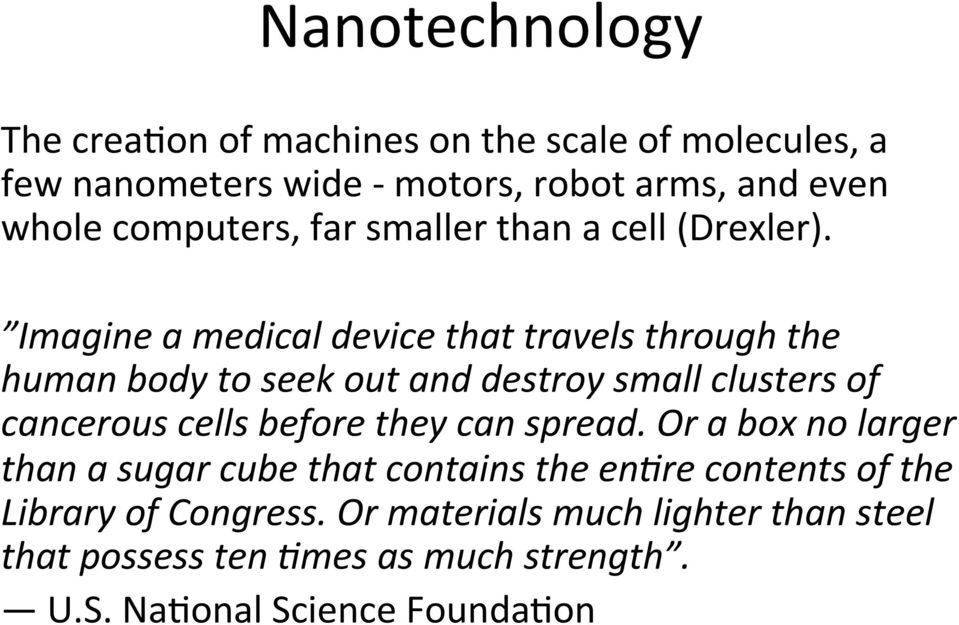 Nanotechnology

The creation of machines on the scale of molecules, a few nanometers wide - motors, robot arms, and even whole computers, far smaller than a cell (Drexler).

”Imagine a medical device that travels through the human body to seek out and destroy small clusters of cancerous cells before they can spread. Or a box no larger than a sugar cube that contains the entire contents of the Library of Congress. Or materials much lighter than steel that possess ten times as much strength”.

— U.S. National Science Foundation